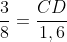 $\frac{3}{8} = \frac{CD}{1,6}$